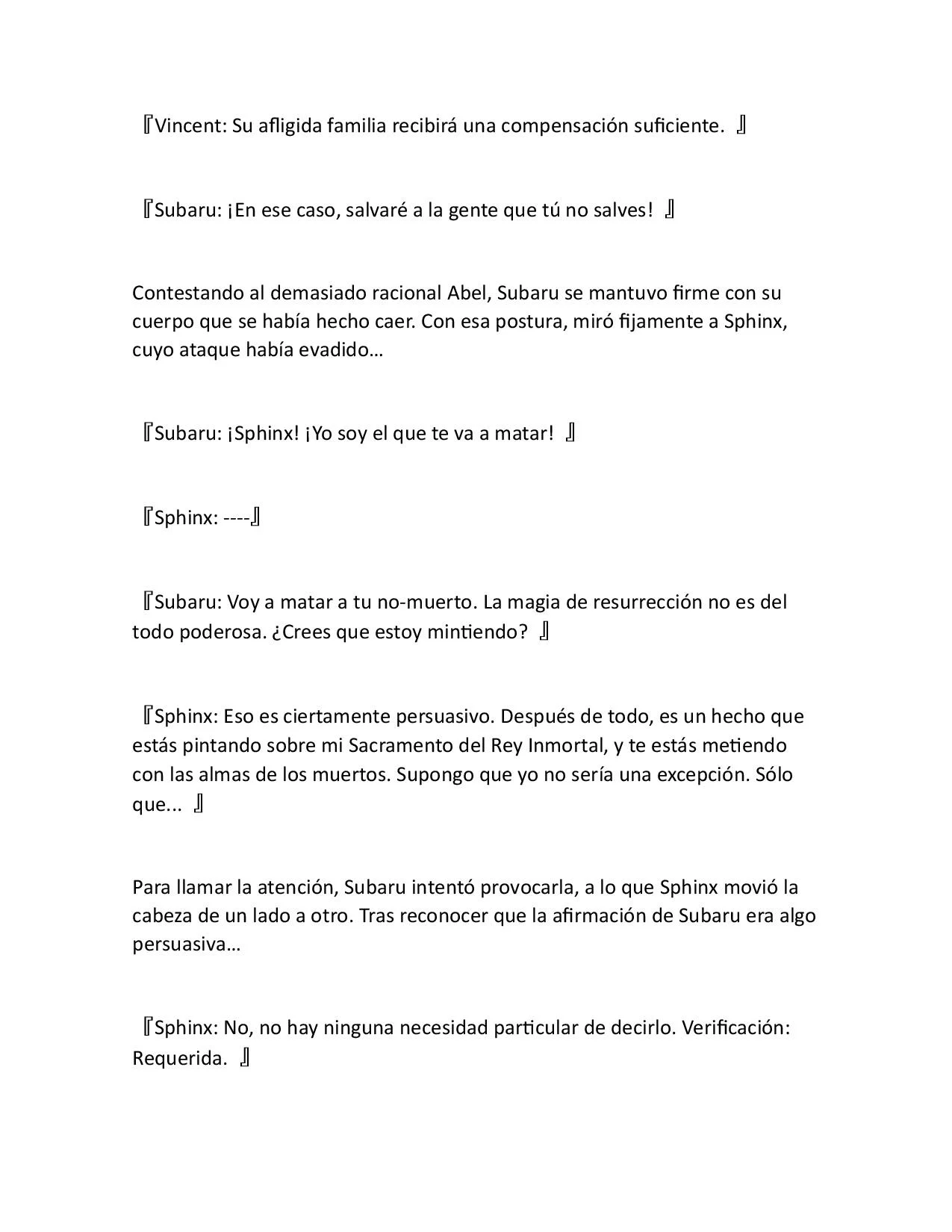 『Vincent: Su afligida familia recibirá una compensación suficiente. 』

『Subaru: ¡En ese caso, salvaré a la gente que tú no salves! 』

Contestando al demasiado racional Abel, Subaru se mantuvo firme con su cuerpo que se había hecho caer. Con esa postura, miró fijamente a Sphinx, cuyo ataque había evadido…

『Subaru: ¡Sphinx! ¡Yo soy el que te va a matar! 』

『Sphinx: ----』

『Subaru: Voy a matar a tu no-muerto. La magia de resurrección no es del todo poderosa. ¿Crees que estoy mintiendo? 』

『Sphinx: Eso es ciertamente persuasivo. Después de todo, es un hecho que estás pintando sobre mi Sacramento del Rey Inmortal, y te estás metiendo con las almas de los muertos. Supongo que yo no sería una excepción. Sólo que... 』

Para llamar la atención, Subaru intentó provocarla, a lo que Sphinx movió la cabeza de un lado a otro. Tras reconocer que la afirmación de Subaru era algo persuasiva…

『Sphinx: No, no hay ninguna necesidad particular de decirlo. Verificación: Requerida. 』